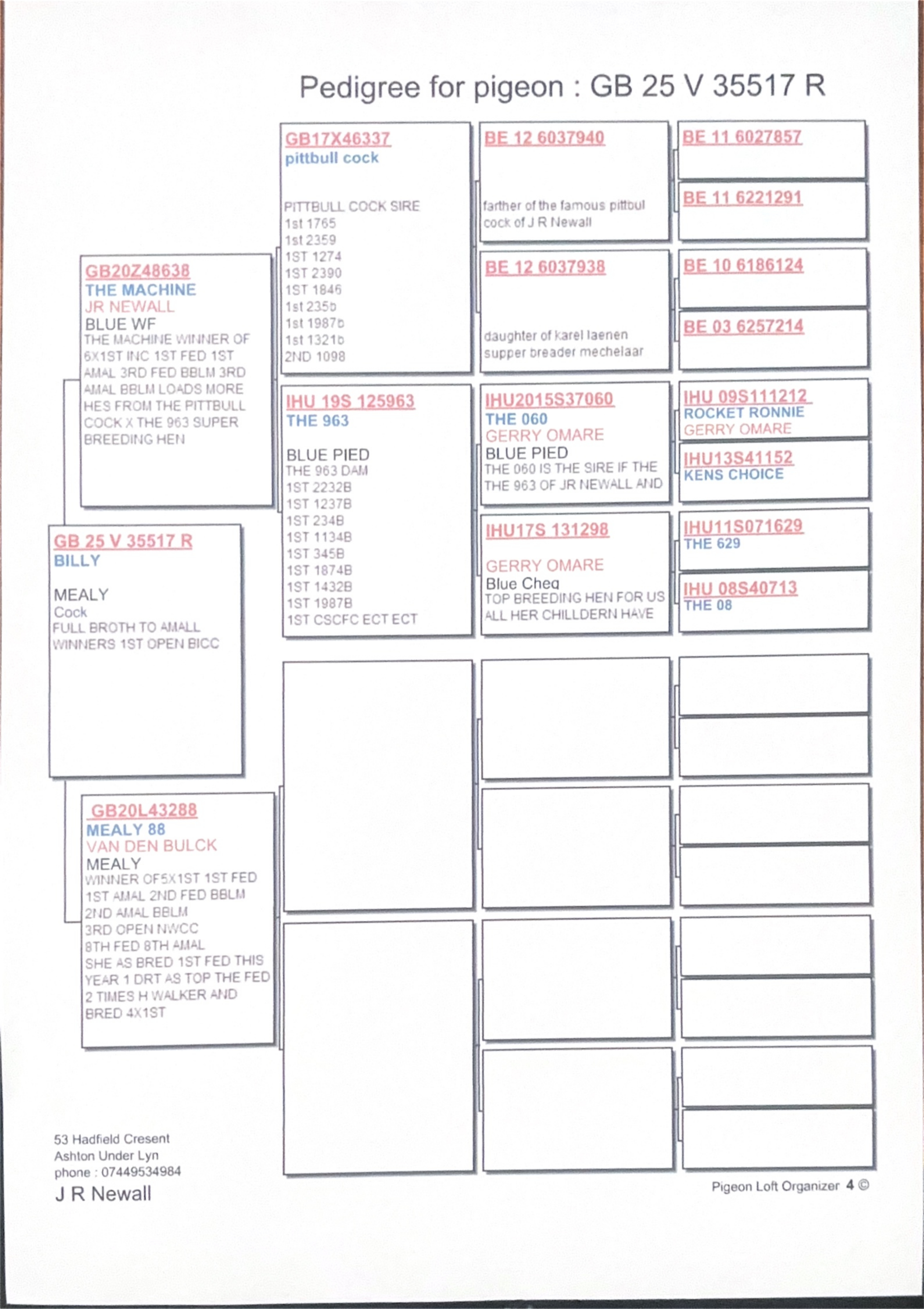 Pedigree for pigeon : GB 25 V 35517 R

GB 25 V 35517 R
BILLY

MEALY
Cock
FULL BROTH TO AMALL WINNERS 1ST OPEN BICC

GB20Z48638
THE MACHINE
JR NEWALL
BLUE WF
THE MACHINE WINNER OF 6X1ST INC 1ST FED 1ST AMAL 3RD FED BBLM 3RD AMAL BBLM LOADS MORE HES FROM THE PITTBULL COCK X THE 963 SUPER BREEDING HEN

GB20L43288
MEALY 88
VAN DEN BULCK
MEALY
WINNER OF5X1ST 1ST FED 1ST AMAL 2ND FED BBLM 2ND AMAL BBLM 3RD OPEN NWCC 8TH FED 8TH AMAL SHE AS BRED 1ST FED THIS YEAR 1 DRT AS TOP THE FED 2 TIMES H WALKER AND BRED 4X1ST

GB17X46337
pittbull cock

PITTBULL COCK SIRE
1st 1765
1st 2359
1ST 1274
1ST 2390
1ST 1846
1st 235b
1st 1987b
1st 1321b
2ND 1098

IHU 19S 125963
THE 963

BLUE PIED
THE 963 DAM
1ST 2232B
1ST 1237B
1ST 234B
1ST 1134B
1ST 345B
1ST 1874B
1ST 1432B
1ST 1987B
1ST CSCFC ECT ECT

BE 12 6037940

farther of the famous pittbul cock of J R Newall

BE 12 6037938

daughter of karel laenen supper breader mechelaar

IHU2015S37060
THE 060
GERRY OMARE
BLUE PIED
THE 060 IS THE SIRE IF THE THE 963 OF JR NEWALL AND

IHU17S 131298

GERRY OMARE
Blue Cheq
TOP BREEDING HEN FOR US ALL HER CHILLDERN HAVE

BE 11 6027857

BE 11 6221291

BE 10 6186124

BE 03 6257214

IHU 09S111212
ROCKET RONNIE
GERRY OMARE

IHU13S41152
KENS CHOICE

IHU11S071629
THE 629

IHU 08S40713
THE 08

53 Hadfield Cresent
Ashton Under Lyn
phone : 07449534984
J R Newall

Pigeon Loft Organizer 4 ©